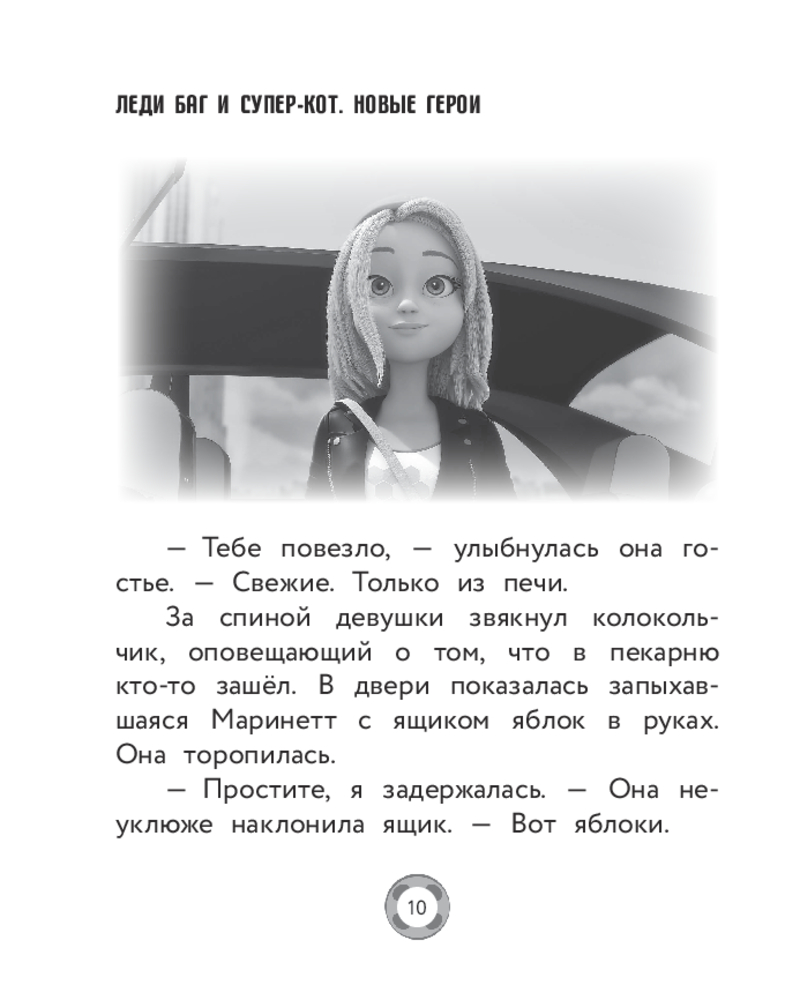 ЛЕДИ БАГ И СУПЕР-КОТ. НОВЫЕ ГЕРОИ

— Тебе повезло, — улыбнулась она гостье. — Свежие. Только из печи.

За спиной девушки звякнул колокольчик, оповещающий о том, что в пекарню кто-то зашёл. В двери показалась запыхавшаяся Маринетт с ящиком яблок в руках. Она торопилась.

— Простите, я задержалась. — Она неуклюже наклонила ящик. — Вот яблоки.

10